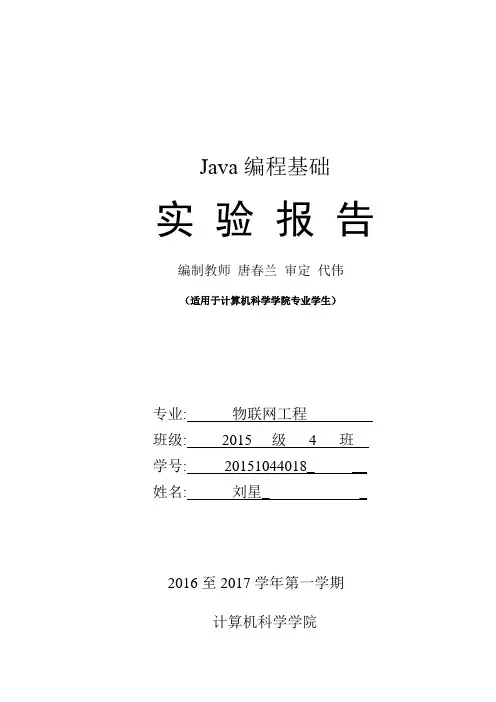 Java 编程基础

实 验 报 告

编制教师 唐春兰 审定 代伟

（适用于计算机科学学院专业学生）

专业: 物联网工程

班级: 2015 级 4 班

学号: 20151044018

姓名: 刘星

2016 至 2017 学年第一学期

计算机科学学院